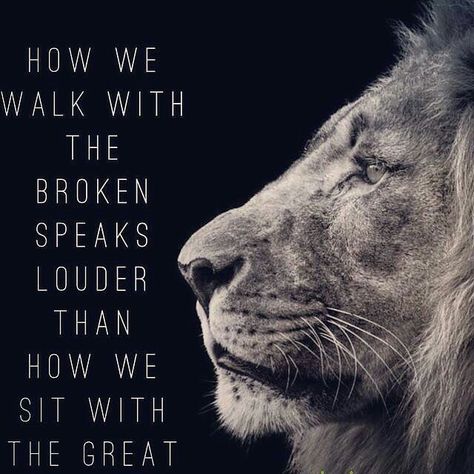 HOW WE WALK WITH THE BROKEN SPEAKS LOUDER THAN HOW WE SIT WITH THE GREAT